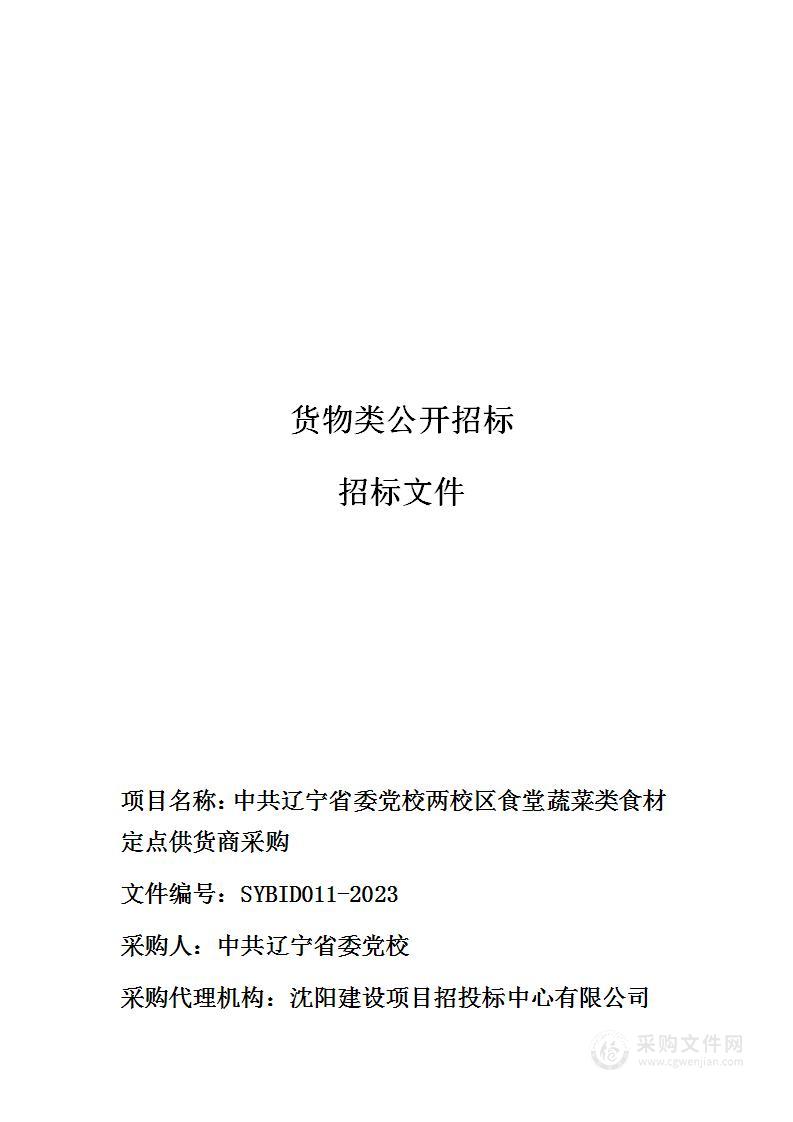 货物类公开招标

招标文件

项目名称：中共辽宁省委党校两校区食堂蔬菜类食材定点供货商采购

文件编号：SYBID011-2023

采购人：中共辽宁省委党校

采购代理机构：沈阳建设项目招投标中心有限公司

采购文件网
www.cgwenjian.com